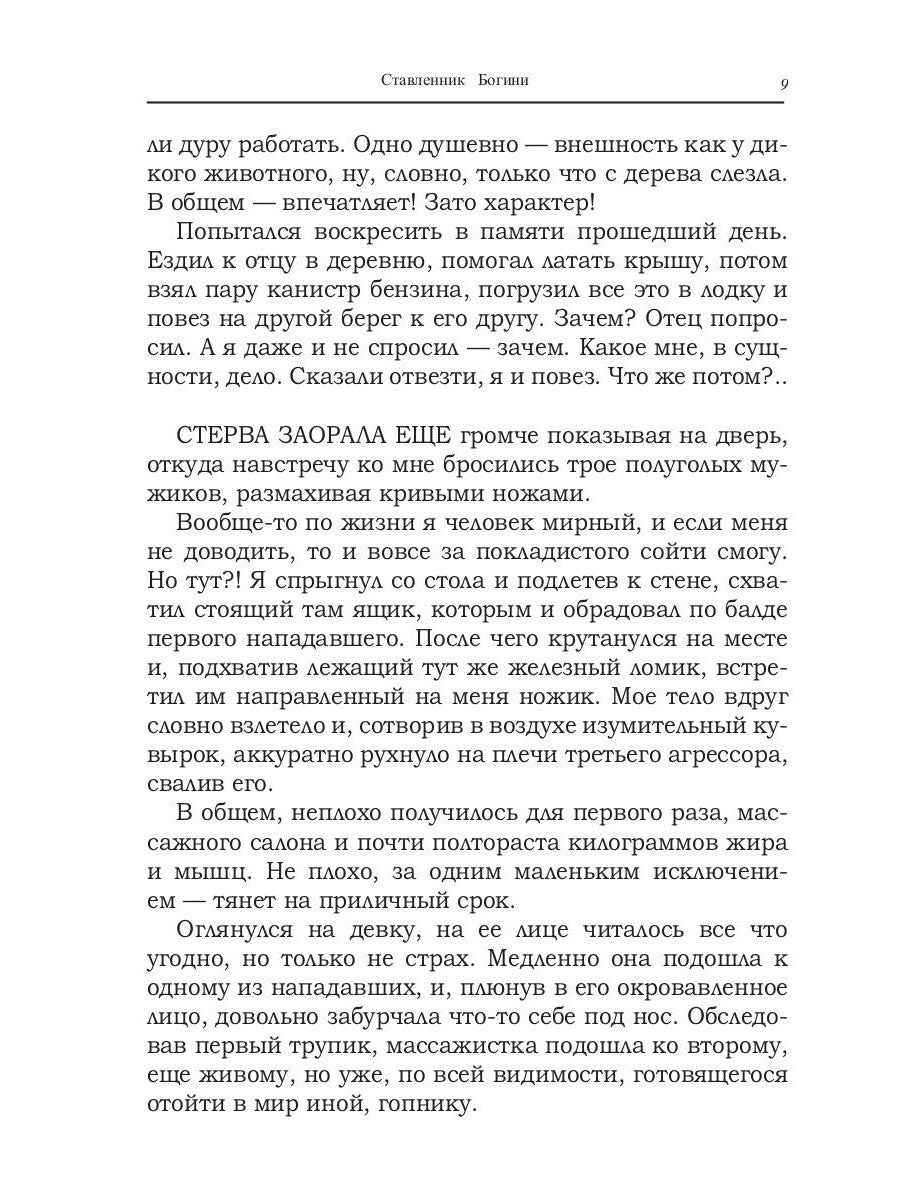 Ставленник Богини 9

ли дуру работать. Одно душевно — внешность как у дикого животного, ну, словно, только что с дерева слезла. В общем — впечатляет! Зато характер!

Попытался воскресить в памяти прошедший день. Ездил к отцу в деревню, помогал латать крышу, потом взял пару канистр бензина, погрузил все это в лодку и повез на другой берег к его другу. Зачем? Отец попросил. А я даже и не спросил — зачем. Какое мне, в сущности, дело. Сказали отвезти, я и повез. Что же потом?..

СТЕРВА ЗАОРАЛА ЕЩЕ громче показывая на дверь, откуда навстречу ко мне бросились трое полуголых мужиков, размахивая кривыми ножами.

Вообще-то по жизни я человек мирный, и если меня не доводить, то и вовсе за покладистого сойти смогу. Но тут?! Я спрыгнул со стола и подлетев к стене, схватил стоящий там ящик, которым и обрадовал по балде первого нападавшего. После чего крутанулся на месте и, подхватив лежащий тут же железный ломик, встретил им направленный на меня ножик. Мое тело вдруг словно взлетело и, сотворив в воздухе изумительный кувырок, аккуратно рухнуло на плечи третьего агрессора, свалив его.

В общем, неплохо получилось для первого раза, массажного салона и почти полтораста килограммов жира и мышц. Не плохо, за одним маленьким исключением — тянет на приличный срок.

Оглянулся на девку, на ее лице читалось все что угодно, но только не страх. Медленно она подошла к одному из нападавших, и, плюнув в его окровавленное лицо, довольно забурчала что-то себе под нос. Обследовав первый трупик, массажистка подошла ко второму, еще живому, но уже, по всей видимости, готовящегося отойти в мир иной, гопнику.